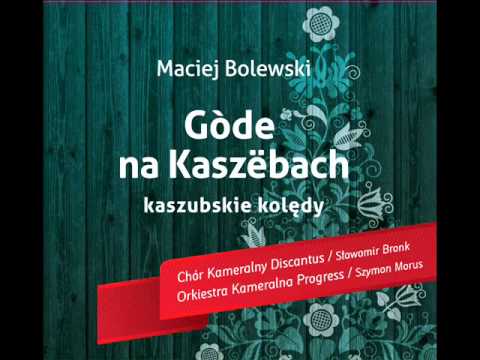 Maciej Bolewski

Gòde na Kaszëbach

kaszubskie kolędy

Chór Kameralny Discantus / Sławomir Bronk
Orkiestra Kameralna Progress / Szymon Morus